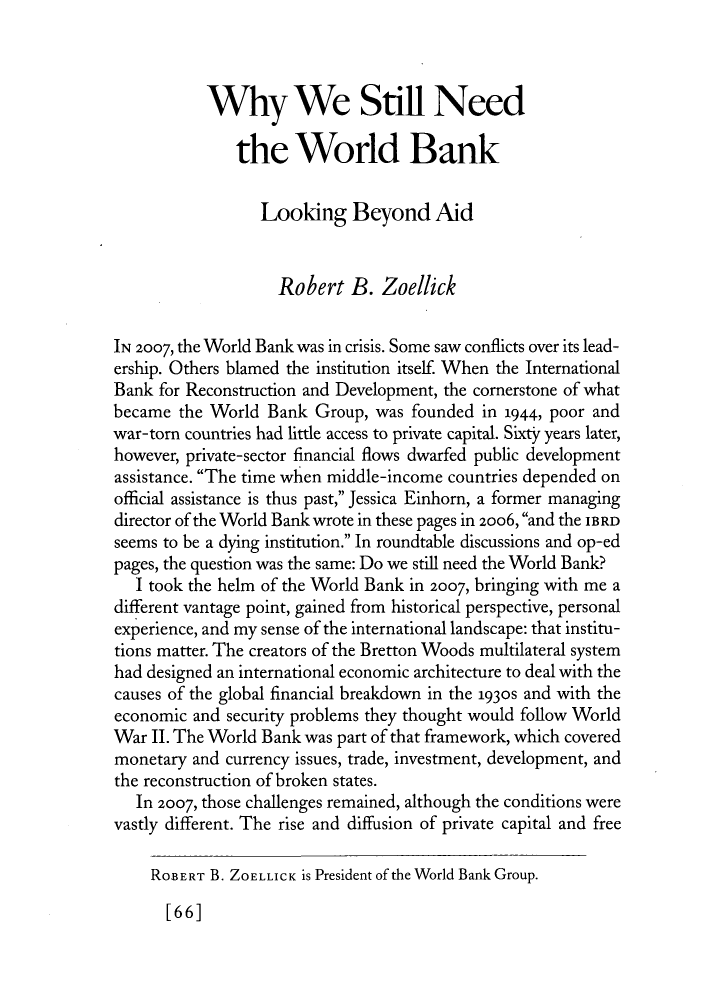 Why We Still Need the World Bank

Looking Beyond Aid

Robert B. Zoellick

IN 2007, the World Bank was in crisis. Some saw conflicts over its leadership. Others blamed the institution itself. When the International Bank for Reconstruction and Development, the cornerstone of what became the World Bank Group, was founded in 1944, poor and war-torn countries had little access to private capital. Sixty years later, however, private-sector financial flows dwarfed public development assistance. "The time when middle-income countries depended on official assistance is thus past," Jessica Einhorn, a former managing director of the World Bank wrote in these pages in 2006, "and the IBRD seems to be a dying institution." In roundtable discussions and op-ed pages, the question was the same: Do we still need the World Bank?

I took the helm of the World Bank in 2007, bringing with me a different vantage point, gained from historical perspective, personal experience, and my sense of the international landscape: that institutions matter. The creators of the Bretton Woods multilateral system had designed an international economic architecture to deal with the causes of the global financial breakdown in the 1930s and with the economic and security problems they thought would follow World War II. The World Bank was part of that framework, which covered monetary and currency issues, trade, investment, development, and the reconstruction of broken states.

In 2007, those challenges remained, although the conditions were vastly different. The rise and diffusion of private capital and free

ROBERT B. ZOELLICK is President of the World Bank Group.

[66]